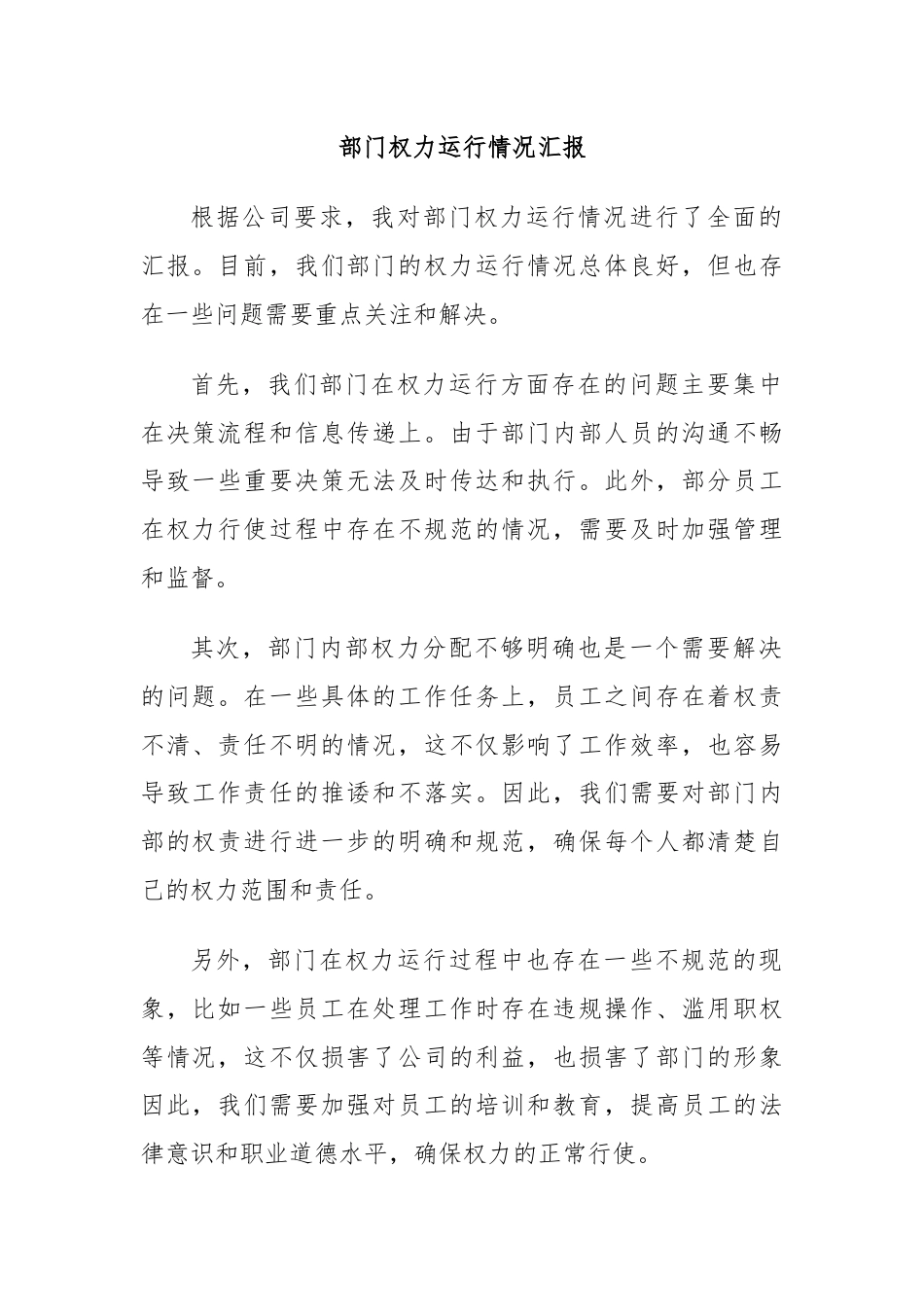 部门权力运行情况汇报

根据公司要求，我对部门权力运行情况进行了全面的汇报。目前，我们部门的权力运行情况总体良好，但也存在一些问题需要重点关注和解决。

首先，我们部门在权力运行方面存在的问题主要集中在决策流程和信息传递上。由于部门内部人员的沟通不畅导致一些重要决策无法及时传达和执行。此外，部分员工在权力行使过程中存在不规范的情况，需要及时加强管理和监督。

其次，部门内部权力分配不够明确也是一个需要解决的问题。在一些具体的工作任务上，员工之间存在着权责不清、责任不明的情况，这不仅影响了工作效率，也容易导致工作责任的推诿和不落实。因此，我们需要对部门内部的权责进行进一步的明确和规范，确保每个人都清楚自己的权力范围和责任。

另外，部门在权力运行过程中也存在一些不规范的现象，比如一些员工在处理工作时存在违规操作、滥用职权等情况，这不仅损害了公司的利益，也损害了部门的形象因此，我们需要加强对员工的培训和教育，提高员工的法律意识和职业道德水平，确保权力的正常行使。